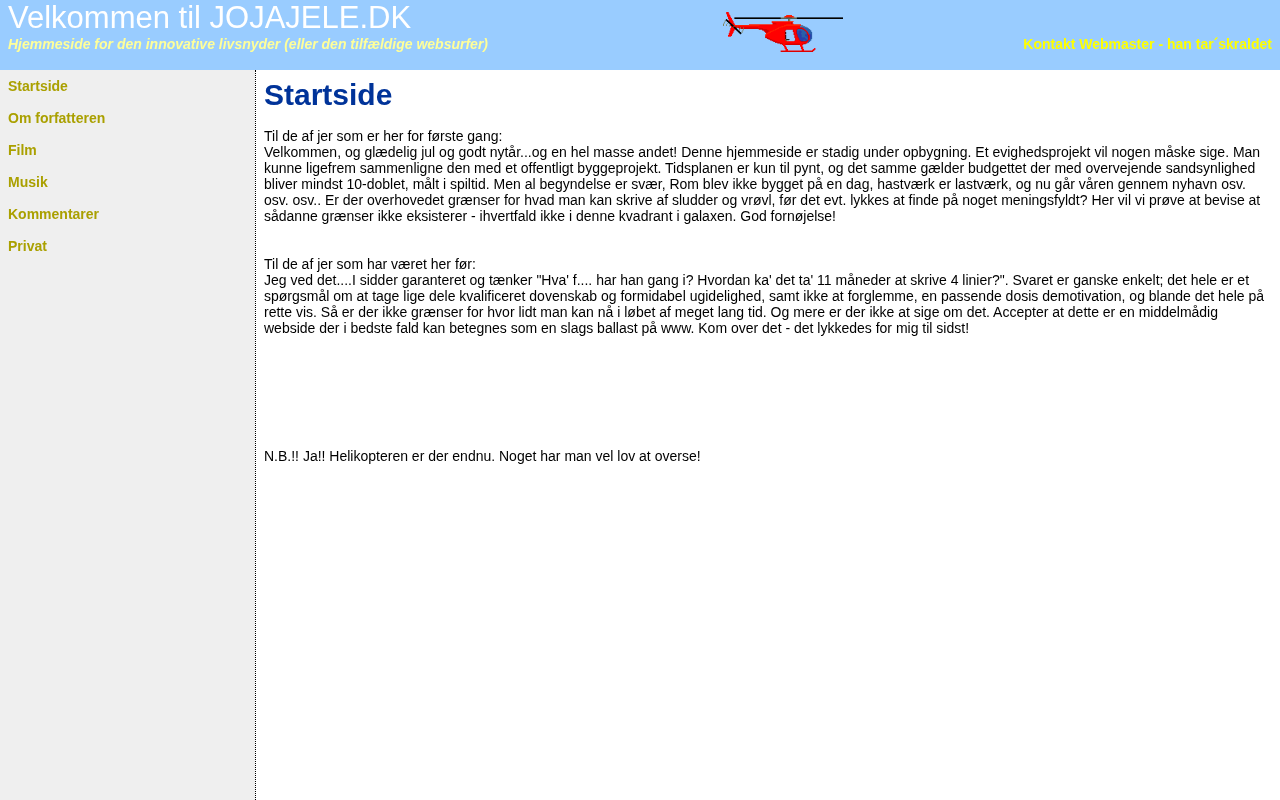 Velkommen til JOJAJELE.DK
Hjemmeside for den innovative livsnyder (eller den tilfældige websurfer)

Kontakt Webmaster - han tar´skraldet

Startside
Om forfatteren
Film
Musik
Kommentarer
Privat

Startside

Til de af jer som er her for første gang:
Velkommen, og glædelig jul og godt nytår...og en hel masse andet! Denne hjemmeside er stadig under opbygning. Et evighedsprojekt vil nogen måske sige. Man kunne ligefrem sammenligne den med et offentligt byggeprojekt. Tidsplanen er kun til pynt, og det samme gælder budgettet der med overvejende sandsynlighed bliver mindst 10-doblet, målt i spiltid. Men al begyndelse er svær, Rom blev ikke bygget på en dag, hastværk er lastværk, og nu går våren gennem nyhavn osv. osv. osv.. Er der overhovedet grænser for hvad man kan skrive af sludder og vrøvl, før det evt. lykkes at finde på noget meningsfyldt? Her vil vi prøve at bevise at sådanne grænser ikke eksisterer - ihvertfald ikke i denne kvadrant i galaxen. God fornøjelse!

Til de af jer som har været her før:
Jeg ved det....I sidder garanteret og tænker "Hva' f.... har han gang i? Hvordan ka' det ta' 11 måneder at skrive 4 linier?". Svaret er ganske enkelt; det hele er et spørgsmål om at tage lige dele kvalificeret dovenskab og formidabel ugidelighed, samt ikke at forglemme, en passende dosis demotivation, og blande det hele på rette vis. Så er der ikke grænser for hvor lidt man kan nå i løbet af meget lang tid. Og mere er der ikke at sige om det. Accepter at dette er en middelmådig webside der i bedste fald kan betegnes som en slags ballast på www. Kom over det - det lykkedes for mig til sidst!

N.B.!! Ja!! Helikopteren er der endnu. Noget har man vel lov at overse!